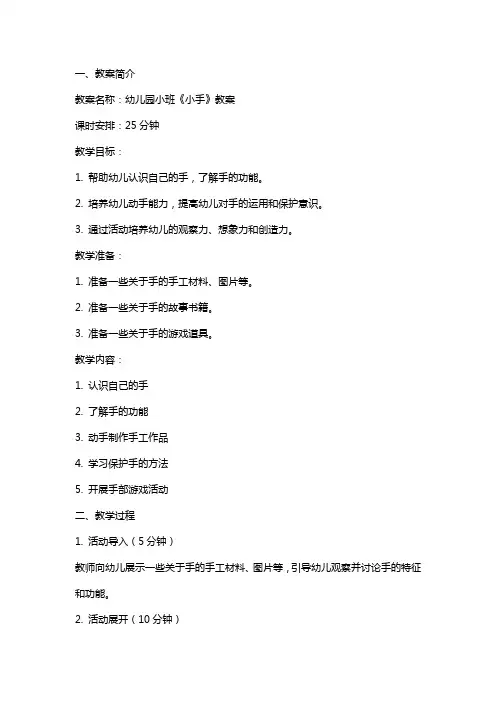 一、教案简介

教案名称：幼儿园小班《小手》教案

课时安排：25 分钟

教学目标：

1. 帮助幼儿认识自己的手，了解手的功能。

2. 培养幼儿动手能力，提高幼儿对手的运用和保护意识。

3. 通过活动培养幼儿的观察力、想象力和创造力。

教学准备：

1. 准备一些关于手的手工材料、图片等。

2. 准备一些关于手的故事书籍。

3. 准备一些关于手的游戏道具。

教学内容：

1. 认识自己的手

2. 了解手的功能

3. 动手制作手工作品

4. 学习保护手的方法

5. 开展手部游戏活动

二、教学过程

1. 活动导入（5 分钟）

教师向幼儿展示一些关于手的手工材料、图片等，引导幼儿观察并讨论手的特征和功能。

2. 活动展开（10 分钟）